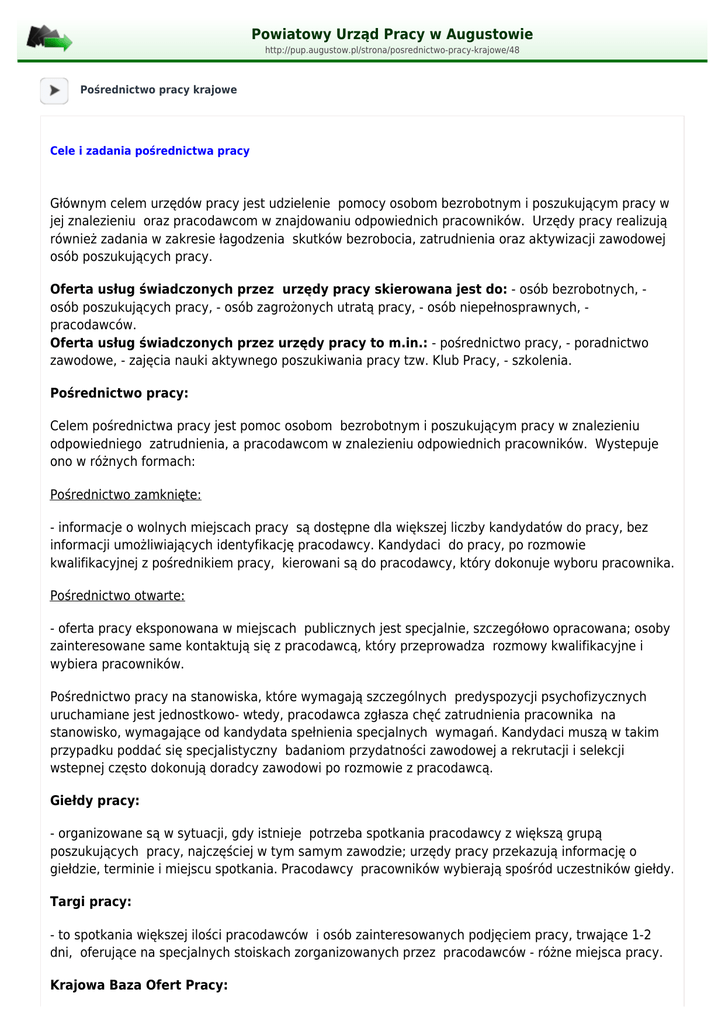 Powiatowy Urząd Pracy w Augustowie
http://pup.augustow.pl/strona/posrednictwo-pracy-krajowe/48

Pośrednictwo pracy krajowe

Cele i zadania pośrednictwa pracy

Głównym celem urzędów pracy jest udzielenie pomocy osobom bezrobotnym i poszukującym pracy w jej znalezieniu oraz pracodawcom w znajdowaniu odpowiednich pracowników. Urzędy pracy realizują również zadania w zakresie łagodzenia skutków bezrobocia, zatrudnienia oraz aktywizacji zawodowej osób poszukujących pracy.

Oferta usług świadczonych przez urzędy pracy skierowana jest do: - osób bezrobotnych, - osób poszukujących pracy, - osób zagrożonych utratą pracy, - osób niepełnosprawnych, - pracodawców.
Oferta usług świadczonych przez urzędy pracy to m.in.: - pośrednictwo pracy, - poradnictwo zawodowe, - zajęcia nauki aktywnego poszukiwania pracy tzw. Klub Pracy, - szkolenia.

Pośrednictwo pracy:

Celem pośrednictwa pracy jest pomoc osobom bezrobotnym i poszukującym pracy w znalezieniu odpowiedniego zatrudnienia, a pracodawcom w znalezieniu odpowiednich pracowników. Wystepuje ono w różnych formach:

Pośrednictwo zamknięte:

- informacje o wolnych miejscach pracy są dostępne dla większej liczby kandydatów do pracy, bez informacji umożliwiających identyfikację pracodawcy. Kandydaci do pracy, po rozmowie kwalifikacyjnej z pośrednikiem pracy, kierowani są do pracodawcy, który dokonuje wyboru pracownika.

Pośrednictwo otwarte:

- oferta pracy eksponowana w miejscach publicznych jest specjalnie, szczegółowo opracowana; osoby zainteresowane same kontaktują się z pracodawcą, który przeprowadza rozmowy kwalifikacyjne i wybiera pracowników.

Pośrednictwo pracy na stanowiska, które wymagają szczególnych predyspozycji psychofizycznych uruchamiane jest jednostkowo- wtedy, pracodawca zgłasza chęć zatrudnienia pracownika na stanowisko, wymagające od kandydata spełnienia specjalnych wymagań. Kandydaci muszą w takim przypadku poddać się specjalistyczny badaniom przydatności zawodowej a rekrutacji i selekcji wstepnej często dokonują doradcy zawodowi po rozmowie z pracodawcą.

Giełdy pracy:

- organizowane są w sytuacji, gdy istnieje potrzeba spotkania pracodawcy z większą grupą poszukujących pracy, najczęściej w tym samym zawodzie; urzędy pracy przekazują informację o giełdzie, terminie i miejscu spotkania. Pracodawcy pracowników wybierają spośród uczestników giełdy.

Targi pracy:

- to spotkania większej ilości pracodawców i osób zainteresowanych podjęciem pracy, trwające 1-2 dni, oferujące na specjalnych stoiskach zorganizowanych przez pracodawców - różne miejsca pracy.

Krajowa Baza Ofert Pracy: